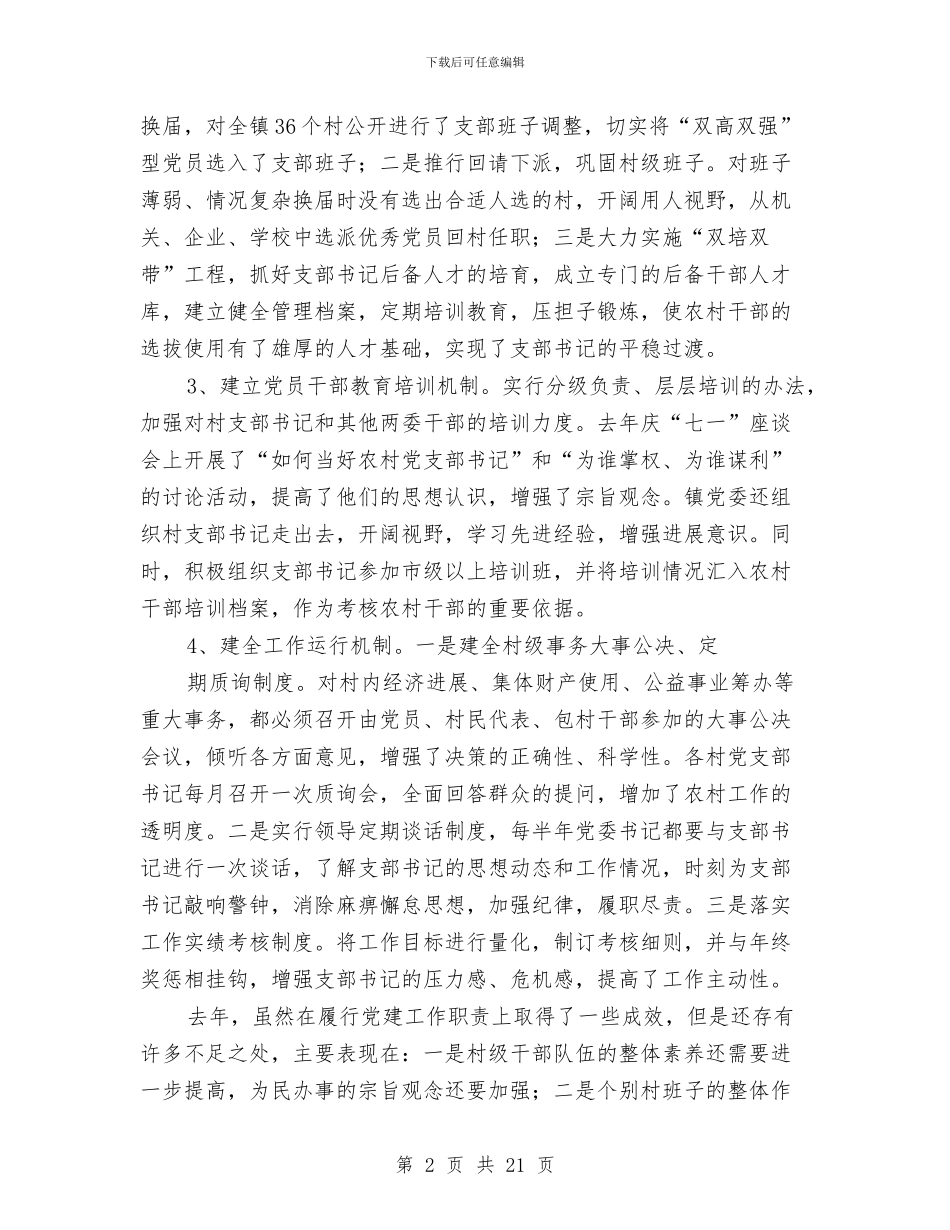 下载后可任意编辑

换届，对全镇36个村公开进行了支部班子调整，切实将“双高双强”型党员选入了支部班子；二是推行回请下派，巩固村级班子。对班子薄弱、情况复杂换届时没有选出合适人选的村，开阔用人视野，从机关、企业、学校中选派优秀党员回村任职；三是大力实施“双培双带”工程，抓好支部书记后备人才的培育，成立专门的后备干部人才库，建立健全管理档案，定期培训教育，压担子锻炼，使农村干部的选拔使用有了雄厚的人才基础，实现了支部书记的平稳过渡。

3、建立党员干部教育培训机制。实行分级负责、层层培训的办法，加强对村支部书记和其他两委干部的培训力度。去年庆“七一”座谈会上开展了“如何当好农村党支部书记”和“为谁掌权、为谁谋利”的讨论活动，提高了他们的思想认识，增强了宗旨观念。镇党委还组织村支部书记走出去，开阔视野，学习先进经验，增强进展意识。同时，积极组织支部书记参加市级以上培训班，并将培训情况汇入农村干部培训档案，作为考核农村干部的重要依据。

4、建全工作运行机制。一是建全村级事务大事公决、定

期质询制度。对村内经济进展、集体财产使用、公益事业筹办等重大事务，都必须召开由党员、村民代表、包村干部参加的大事公决会议，倾听各方面意见，增强了决策的正确性、科学性。各村党支部书记每月召开一次质询会，全面回答群众的提问，增加了农村工作的透明度。二是实行领导定期谈话制度，每半年党委书记都要与支部书记进行一次谈话，了解支部书记的思想动态和工作情况，时刻为支部书记敲响警钟，消除麻痹懈怠思想，加强纪律，履职尽责。三是落实工作实绩考核制度。将工作目标进行量化，制订考核细则，并与年终奖惩相挂钩，增强支部书记的压力感、危机感，提高了工作主动性。

去年，虽然在履行党建工作职责上取得了一些成效，但是还存有许多不足之处，主要表现在：一是村级干部队伍的整体素养还需要进一步提高，为民办事的宗旨观念还要加强；二是个别村班子的整体作

第 2 页 共 21 页